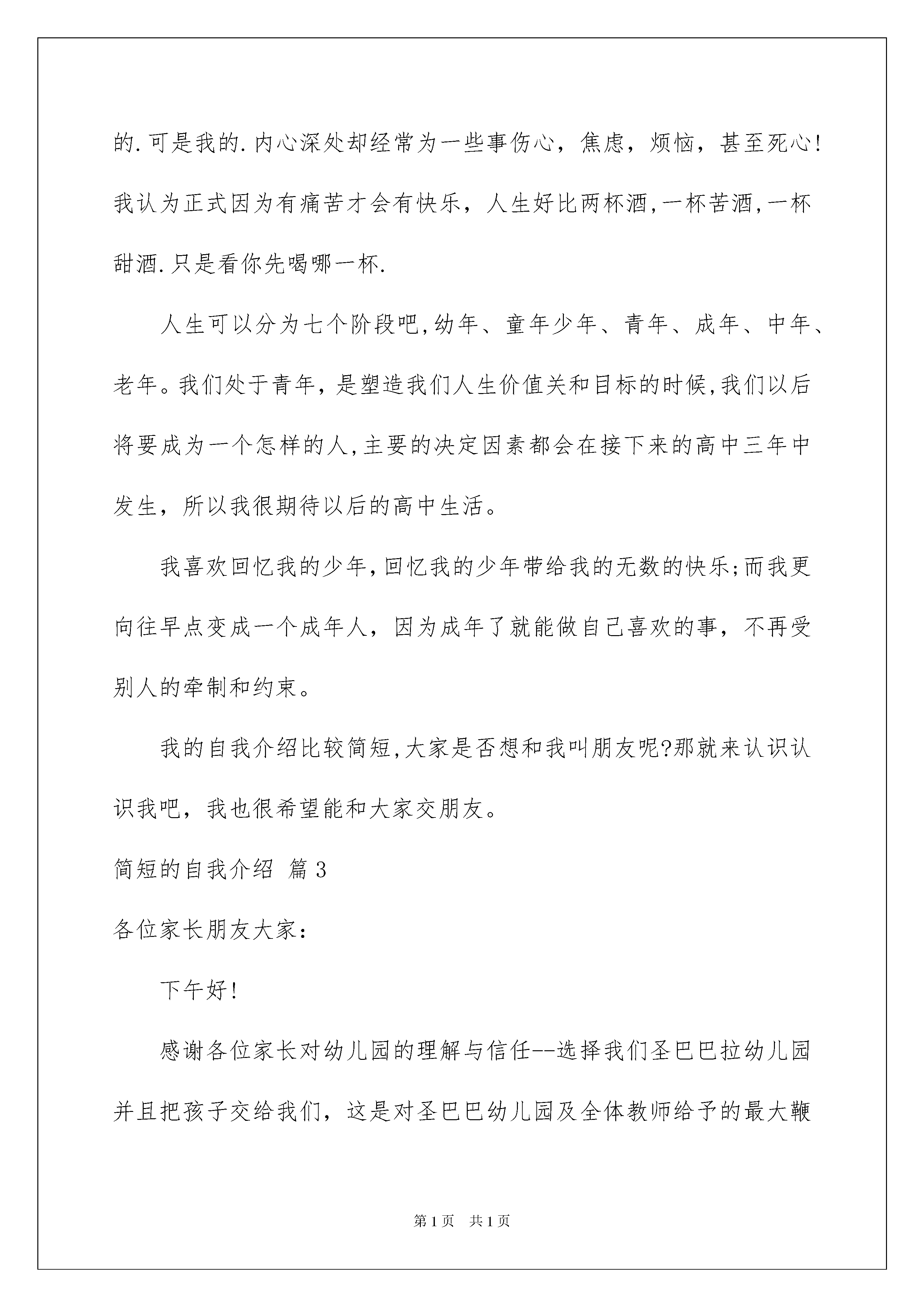 的.可是我的.内心深处却经常为一些事伤心，焦虑，烦恼，甚至死心!我认为正式因为有痛苦才会有快乐，人生好比两杯酒,一杯苦酒,一杯甜酒.只是看你先喝哪一杯.

人生可以分为七个阶段吧,幼年、童年少年、青年、成年、中年、老年。我们处于青年，是塑造我们人生价值关和目标的时候,我们以后将要成为一个怎样的人,主要的决定因素都会在接下来的高中三年中发生，所以我很期待以后的高中生活。

我喜欢回忆我的少年,回忆我的少年带给我的无数的快乐;而我更向往早点变成一个成年人，因为成年了就能做自己喜欢的事，不再受别人的牵制和约束。

我的自我介绍比较简短,大家是否想和我叫朋友呢?那就来认识认识我吧，我也很希望能和大家交朋友。

简短的自我介绍 篇3

各位家长朋友大家：

下午好!

感谢各位家长对幼儿园的理解与信任--选择我们圣巴巴拉幼儿园并且把孩子交给我们，这是对圣巴巴幼儿园及全体教师给予的最大鞭

第1页 共1页